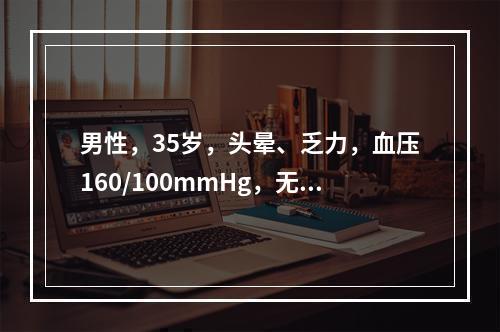 男性，35岁，头晕、乏力，血压160/100mmHg，无...